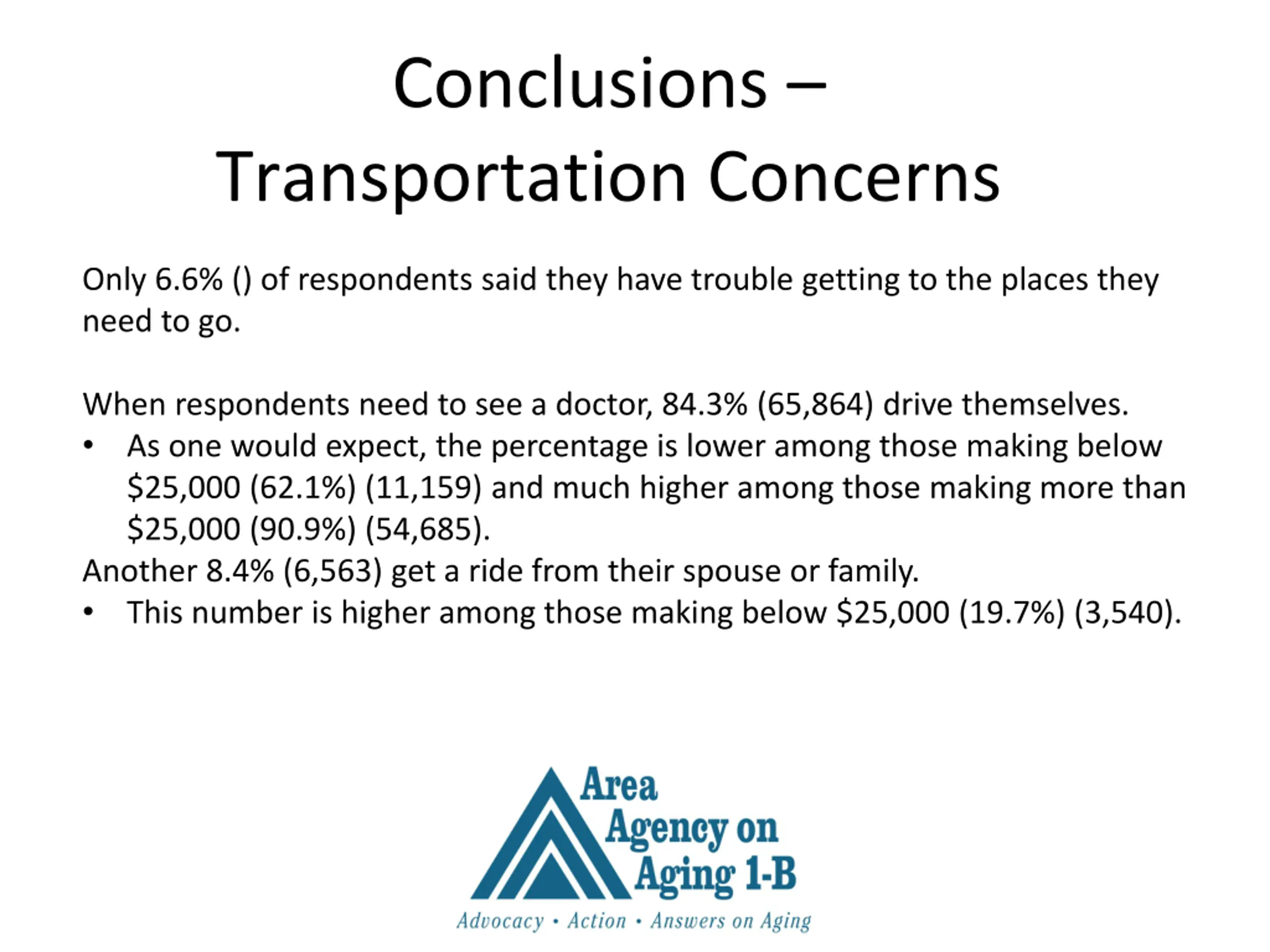 Conclusions – Transportation Concerns

Only 6.6% () of respondents said they have trouble getting to the places they need to go.

When respondents need to see a doctor, 84.3% (65,864) drive themselves.
• As one would expect, the percentage is lower among those making below \$25,000 (62.1%) (11,159) and much higher among those making more than \$25,000 (90.9%) (54,685).
Another 8.4% (6,563) get a ride from their spouse or family.
• This number is higher among those making below \$25,000 (19.7%) (3,540).

Area Agency on Aging 1-B
Advocacy • Action • Answers on Aging